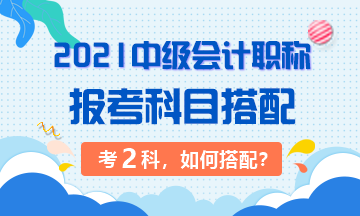 2021中级会计职称
报考科目搭配

考2科，如何搭配?